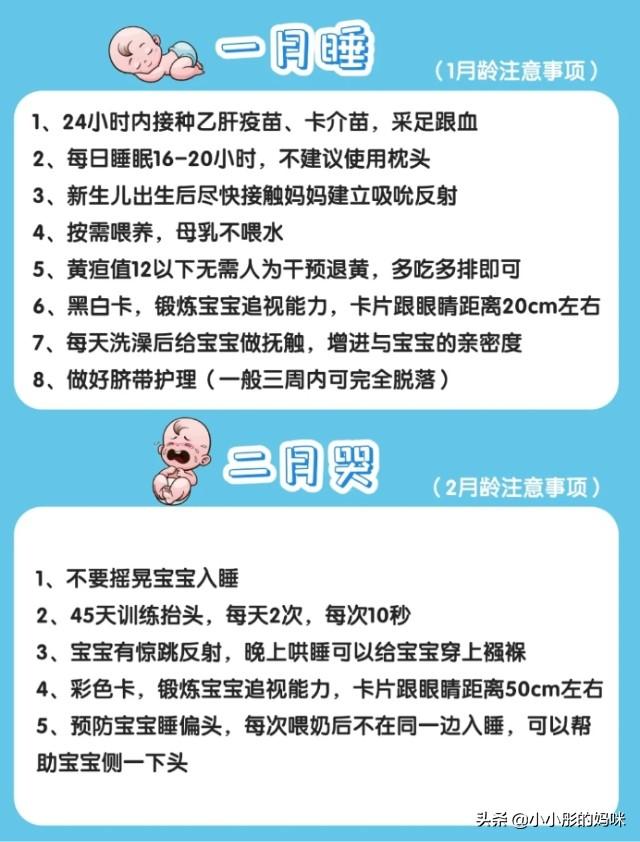 一月睡

（1月龄注意事项）

1、24小时内接种乙肝疫苗、卡介苗，采足跟血
2、每日睡眠16-20小时，不建议使用枕头
3、新生儿出生后尽快接触妈妈建立吸吮反射
4、按需喂养，母乳不喂水
5、黄疸值12以下无需人为干预退黄，多吃多排即可
6、黑白卡，锻炼宝宝追视能力，卡片跟眼睛距离20cm左右
7、每天洗澡后给宝宝做抚触，增进与宝宝的亲密度
8、做好脐带护理（一般三周内可完全脱落）

二月哭

（2月龄注意事项）

1、不要摇晃宝宝入睡
2、45天训练抬头，每天2次，每次10秒
3、宝宝有惊跳反射，晚上哄睡可以给宝宝穿上襁褓
4、彩色卡，锻炼宝宝追视能力，卡片跟眼睛距离50cm左右
5、预防宝宝睡偏头，每次喂奶后不在同一边入睡，可以帮助宝宝侧一下头

头条 @小小彤的妈咪